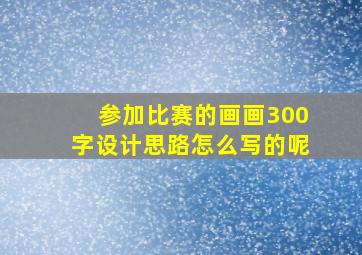 参加比赛的画画300字设计思路怎么写的呢